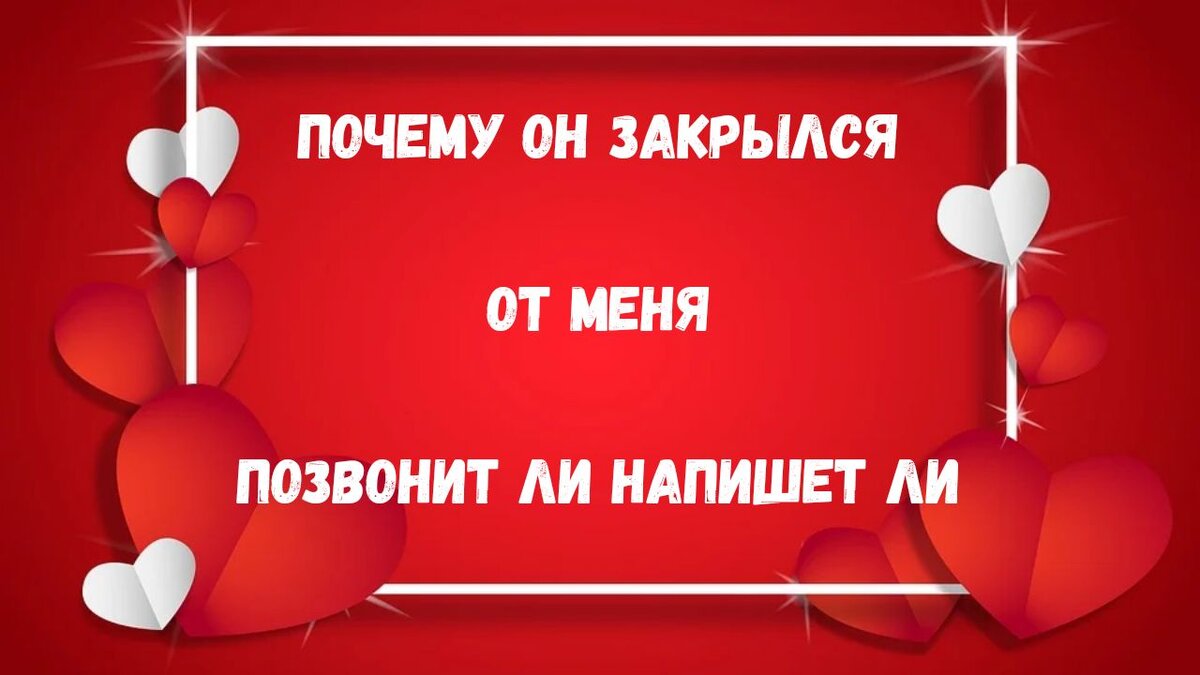 ПОЧЕМУ ОН ЗАКРЫЛСЯ

ОТ МЕНЯ

ПОЗВОНИТ ЛИ НАПИШЕТ ЛИ